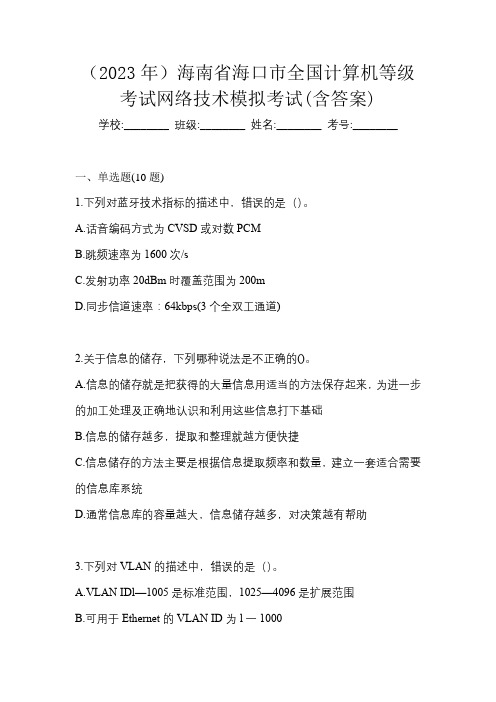 （2023 年）海南省海口市全国计算机等级考试网络技术模拟考试(含答案)

学校:________ 班级:________ 姓名:________ 考号:________

一、单选题(10 题)

1.下列对蓝牙技术指标的描述中，错误的是（）。

A.话音编码方式为 CVSD 或对数 PCM

B.跳频速率为 1600 次/s

C.发射功率 20dBm 时覆盖范围为 200m

D.同步信道速率：64kbps(3 个全双工通道)

2.关于信息的储存，下列哪种说法是不正确的()。

A.信息的储存就是把获得的大量信息用适当的方法保存起来，为进一步的加工处理及正确地认识和利用这些信息打下基础

B.信息的储存越多，提取和整理就越方便快捷

C.信息储存的方法主要是根据信息提取频率和数量，建立一套适合需要的信息库系统

D.通常信息库的容量越大，信息储存越多，对决策越有帮助

3.下列对 VLAN 的描述中，错误的是（）。

A.VLAN IDl—1005 是标准范围，1025—4096 是扩展范围

B.可用于 Ethernet 的 VLAN ID 为 l — 1000